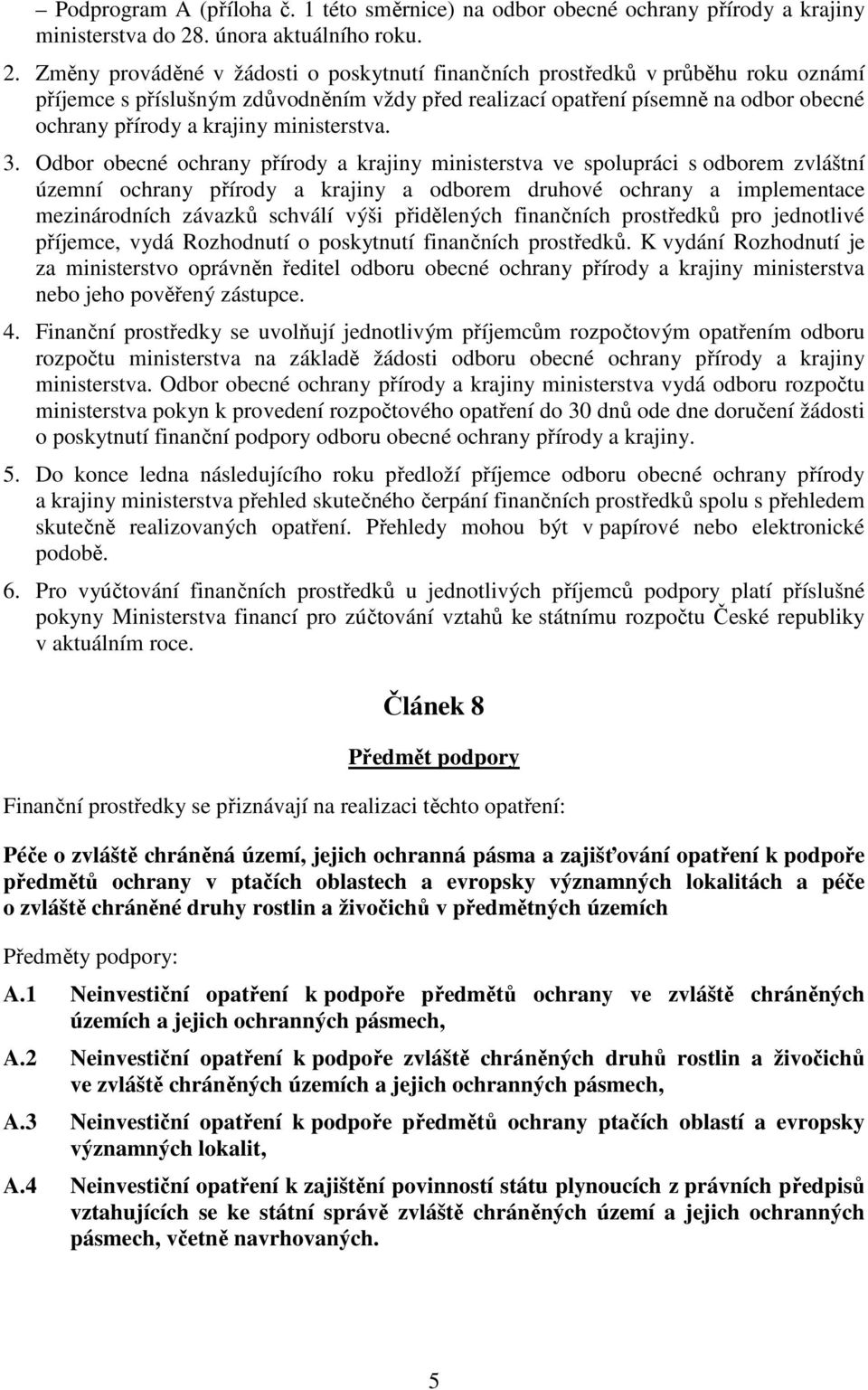 – Podprogram A (příloha č. 1 této směrnice) na odbor obecné ochrany přírody a krajiny ministerstva do 28. února aktuálního roku.

2. Změny prováděné v žádosti o poskytnutí finančních prostředků v průběhu roku oznámí příjemce s příslušným zdůvodněním vždy před realizací opatření písemně na odbor obecné ochrany přírody a krajiny ministerstva.

3. Odbor obecné ochrany přírody a krajiny ministerstva ve spolupráci s odborem zvláštní územní ochrany přírody a krajiny a odborem druhové ochrany a implementace mezinárodních závazků schválí výši přidělených finančních prostředků pro jednotlivé příjemce, vydá Rozhodnutí o poskytnutí finančních prostředků. K vydání Rozhodnutí je za ministerstvo oprávněn ředitel odboru obecné ochrany přírody a krajiny ministerstva nebo jeho pověřený zástupce.

4. Finanční prostředky se uvolňují jednotlivým příjemcům rozpočtovým opatřením odboru rozpočtu ministerstva na základě žádosti odboru obecné ochrany přírody a krajiny ministerstva. Odbor obecné ochrany přírody a krajiny ministerstva vydá odboru rozpočtu ministerstva pokyn k provedení rozpočtového opatření do 30 dnů ode dne doručení žádosti o poskytnutí finanční podpory odboru obecné ochrany přírody a krajiny.

5. Do konce ledna následujícího roku předloží příjemce odboru obecné ochrany přírody a krajiny ministerstva přehled skutečného čerpání finančních prostředků spolu s přehledem skutečně realizovaných opatření. Přehledy mohou být v papírové nebo elektronické podobě.

6. Pro vyúčtování finančních prostředků u jednotlivých příjemců podpory platí příslušné pokyny Ministerstva financí pro zúčtování vztahů ke státnímu rozpočtu České republiky v aktuálním roce.

Článek 8

Předmět podpory

Finanční prostředky se přiznávají na realizaci těchto opatření:

Péče o zvláště chráněná území, jejich ochranná pásma a zajišťování opatření k podpoře předmětů ochrany v ptačích oblastech a evropsky významných lokalitách a péče o zvláště chráněné druhy rostlin a živočichů v předmětných územích

Předměty podpory:

A.1 Neinvestiční opatření k podpoře předmětů ochrany ve zvláště chráněných územích a jejich ochranných pásmech,

A.2 Neinvestiční opatření k podpoře zvláště chráněných druhů rostlin a živočichů ve zvláště chráněných územích a jejich ochranných pásmech,

A.3 Neinvestiční opatření k podpoře předmětů ochrany ptačích oblastí a evropsky významných lokalit,

A.4 Neinvestiční opatření k zajištění povinností státu plynoucích z právních předpisů vztahujících se ke státní správě zvláště chráněných území a jejich ochranných pásmech, včetně navrhovaných.

5